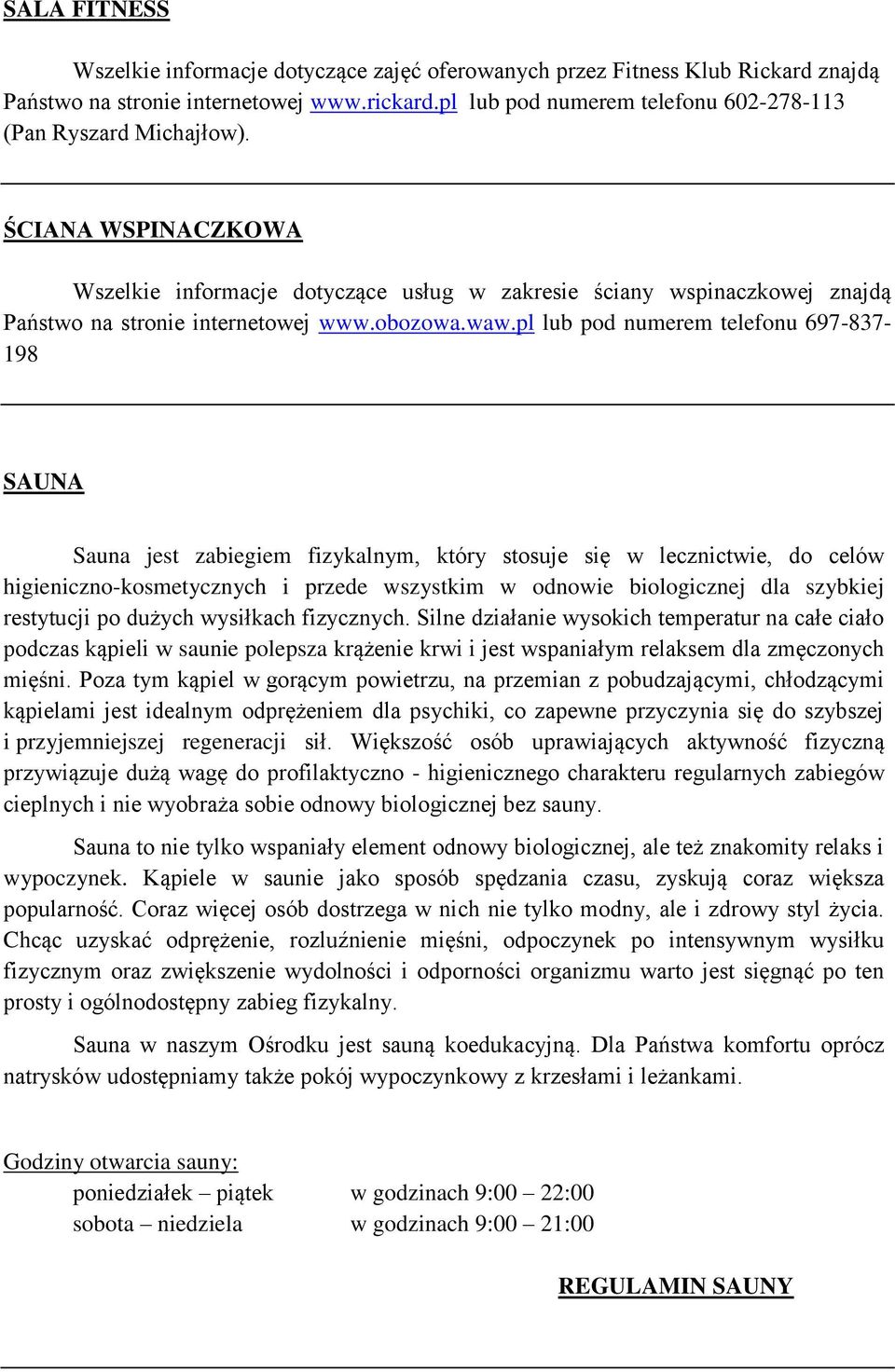 SALA FITNESS

Wszelkie informacje dotyczące zajęć oferowanych przez Fitness Klub Rickard znajdą Państwo na stronie internetowej www.rickard.pl lub pod numerem telefonu 602-278-113 (Pan Ryszard Michajłow).

ŚCIANA WSPINACZKOWA

Wszelkie informacje dotyczące usług w zakresie ściany wspinaczkowej znajdą Państwo na stronie internetowej www.obozowa.waw.pl lub pod numerem telefonu 697-837-198

SAUNA

Sauna jest zabiegiem fizykalnym, który stosuje się w lecznictwie, do celów higieniczno-kosmetycznych i przede wszystkim w odnowie biologicznej dla szybkiej restytucji po dużych wysiłkach fizycznych. Silne działanie wysokich temperatur na całe ciało podczas kąpieli w saunie polepsza krążenie krwi i jest wspaniałym relaksem dla zmęczonych mięśni. Poza tym kąpiel w gorącym powietrzu, na przemian z pobudzającymi, chłodzącymi kąpielami jest idealnym odprężeniem dla psychiki, co zapewne przyczynia się do szybszej i przyjemniejszej regeneracji sił. Większość osób uprawiających aktywność fizyczną przywiązuje dużą wagę do profilaktyczno - higienicznego charakteru regularnych zabiegów cieplnych i nie wyobraża sobie odnowy biologicznej bez sauny.

Sauna to nie tylko wspaniały element odnowy biologicznej, ale też znakomity relaks i wypoczynek. Kąpiele w saunie jako sposób spędzania czasu, zyskują coraz większa popularność. Coraz więcej osób dostrzega w nich nie tylko modny, ale i zdrowy styl życia. Chcąc uzyskać odprężenie, rozluźnienie mięśni, odpoczynek po intensywnym wysiłku fizycznym oraz zwiększenie wydolności i odporności organizmu warto jest sięgnąć po ten prosty i ogólnodostępny zabieg fizykalny.

Sauna w naszym Ośrodku jest sauną koedukacyjną. Dla Państwa komfortu oprócz natrysków udostępniamy także pokój wypoczynkowy z krzesłami i leżankami.

Godziny otwarcia sauny:
poniedziałek – piątek w godzinach 9:00 – 22:00
sobota – niedziela w godzinach 9:00 – 21:00

REGULAMIN SAUNY